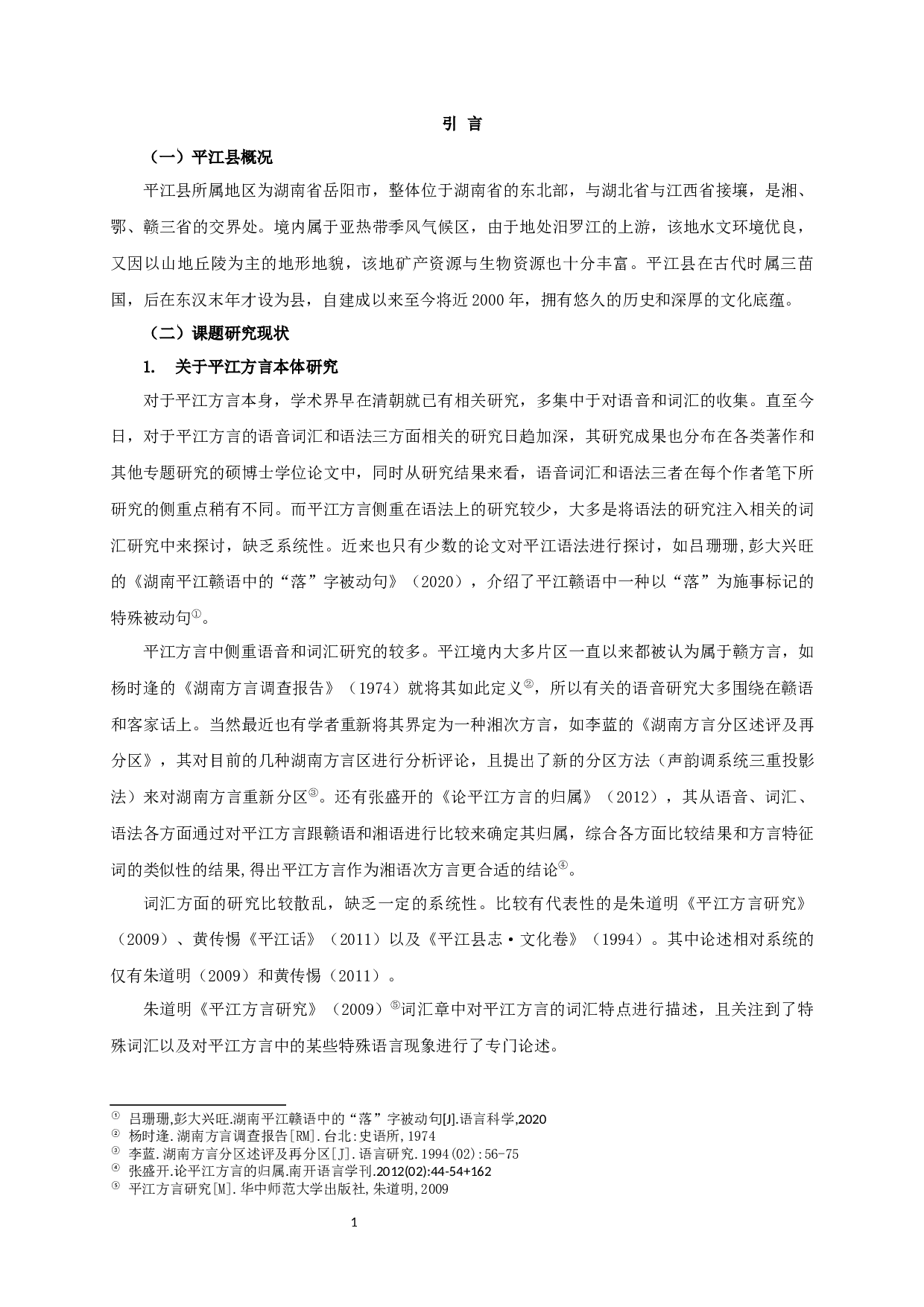 引 言

（一）平江县概况

平江县所属地区为湖南省岳阳市，整体位于湖南省的东北部，与湖北省与江西省接壤，是湘、鄂、赣三省的交界处。境内属于亚热带季风气候区，由于地处汨罗江的上游，该地水文环境优良，又因以山地丘陵为主的地形地貌，该地矿产资源与生物资源也十分丰富。平江县在古代时属三苗国，后在东汉末年才设为县，自建成以来至今将近2000年，拥有悠久的历史和深厚的文化底蕴。

（二）课题研究现状

1. 关于平江方言本体研究

对于平江方言本身，学术界早在清朝就已有相关研究，多集中于对语音和词汇的收集。直至今日，对于平江方言的语音词汇和语法三方面相关的研究日趋加深，其研究成果也分布在各类著作和其他专题研究的硕博士学位论文中，同时从研究结果来看，语音词汇和语法三者在每个作者笔下所研究的侧重点稍有不同。而平江方言侧重在语法上的研究较少，大多是将语法的研究注入相关的词汇研究中来探讨，缺乏系统性。近来也只有少数的论文对平江语法进行探讨，如吕珊珊,彭大兴旺的《湖南平江赣语中的“落”字被动句》（2020），介绍了平江赣语中一种以“落”为施事标记的特殊被动句①。

平江方言中侧重语音和词汇研究的较多。平江境内大多片区一直以来都被认为属于赣方言，如杨时逢的《湖南方言调查报告》（1974）就将其如此定义②，所以有关的语音研究大多围绕在赣语和客家话上。当然最近也有学者重新将其界定为一种湘次方言，如李蓝的《湖南方言分区述评及再分区》，其对目前的几种湖南方言区进行分析评论，且提出了新的分区方法（声韵调系统三重投影法）来对湖南方言重新分区③。还有张盛开的《论平江方言的归属》（2012），其从语音、词汇、语法各方面通过对平江方言跟赣语和湘语进行比较来确定其归属，综合各方面比较结果和方言特征词的类似性的结果,得出平江方言作为湘语次方言更合适的结论④。

词汇方面的研究比较散乱，缺乏一定的系统性。比较有代表性的是朱道明《平江方言研究》（2009）、黄传惕《平江话》（2011）以及《平江县志·文化卷》（1994）。其中论述相对系统的仅有朱道明（2009）和黄传惕（2011）。

朱道明《平江方言研究》（2009）⑤词汇章中对平江方言的词汇特点进行描述，且关注到了特殊词汇以及对平江方言中的某些特殊语言现象进行了专门论述。

① 吕珊珊,彭大兴旺.湖南平江赣语中的“落”字被动句[J].语言科学,2020
② 杨时逢.湖南方言调查报告[RM].台北:史语所,1974
③ 李蓝.湖南方言分区述评及再分区[J].语言研究.1994(02):56-75
④ 张盛开.论平江方言的归属.南开语言学刊.2012(02):44-54+162
⑤ 平江方言研究[M].华中师范大学出版社,朱道明,2009

1